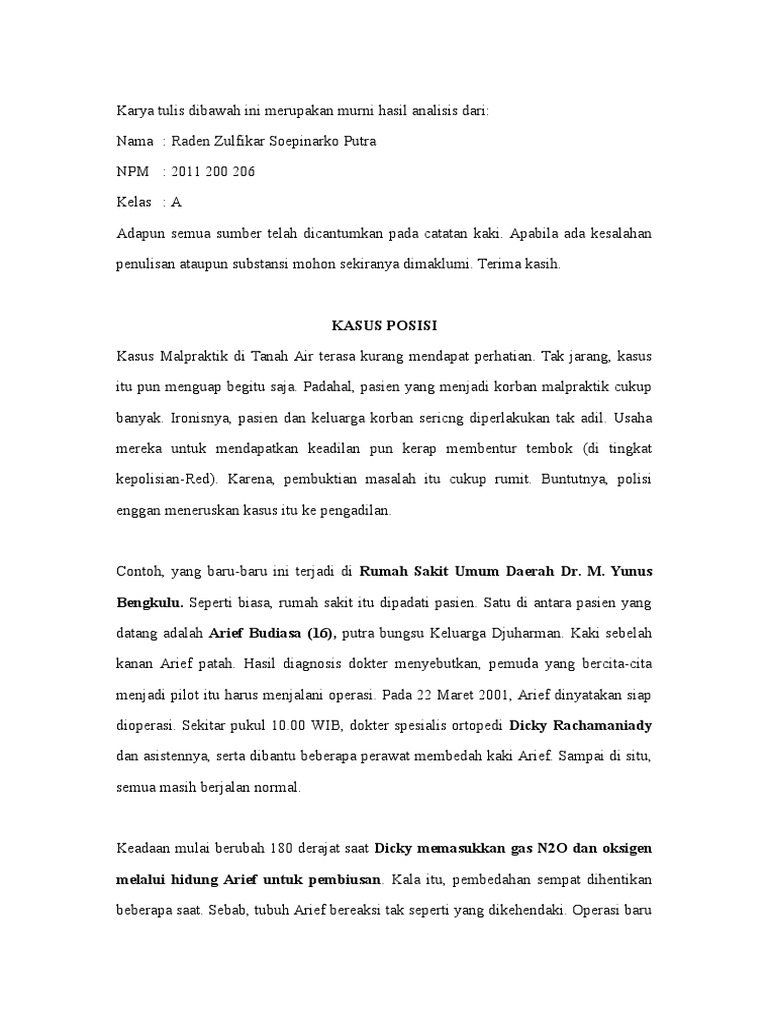 Karya tulis dibawah ini merupakan murni hasil analisis dari:

Nama : Raden Zulfikar Soepinarko Putra

NPM : 2011 200 206

Kelas : A

Adapun semua sumber telah dicantumkan pada catatan kaki. Apabila ada kesalahan penulisan ataupun substansi mohon sekiranya dimaklumi. Terima kasih.

KASUS POSISI

Kasus Malpraktik di Tanah Air terasa kurang mendapat perhatian. Tak jarang, kasus itu pun menguap begitu saja. Padahal, pasien yang menjadi korban malpraktik cukup banyak. Ironisnya, pasien dan keluarga korban sericng diperlakukan tak adil. Usaha mereka untuk mendapatkan keadilan pun kerap membentur tembok (di tingkat kepolisian-Red). Karena, pembuktian masalah itu cukup rumit. Buntutnya, polisi enggan meneruskan kasus itu ke pengadilan.

Contoh, yang baru-baru ini terjadi di Rumah Sakit Umum Daerah Dr. M. Yunus Bengkulu. Seperti biasa, rumah sakit itu dipadati pasien. Satu di antara pasien yang datang adalah Arief Budiasa (16), putra bungsu Keluarga Djuharman. Kaki sebelah kanan Arief patah. Hasil diagnosis dokter menyebutkan, pemuda yang bercita-cita menjadi pilot itu harus menjalani operasi. Pada 22 Maret 2001, Arief dinyatakan siap dioperasi. Sekitar pukul 10.00 WIB, dokter spesialis ortopedi Dicky Rachamaniady dan asistennya, serta dibantu beberapa perawat membedah kaki Arief. Sampai di situ, semua masih berjalan normal.

Keadaan mulai berubah 180 derajat saat Dicky memasukkan gas N2O dan oksigen melalui hidung Arief untuk pembiusan. Kala itu, pembedahan sempat dihentikan beberapa saat. Sebab, tubuh Arief bereaksi tak seperti yang dikehendaki. Operasi baru